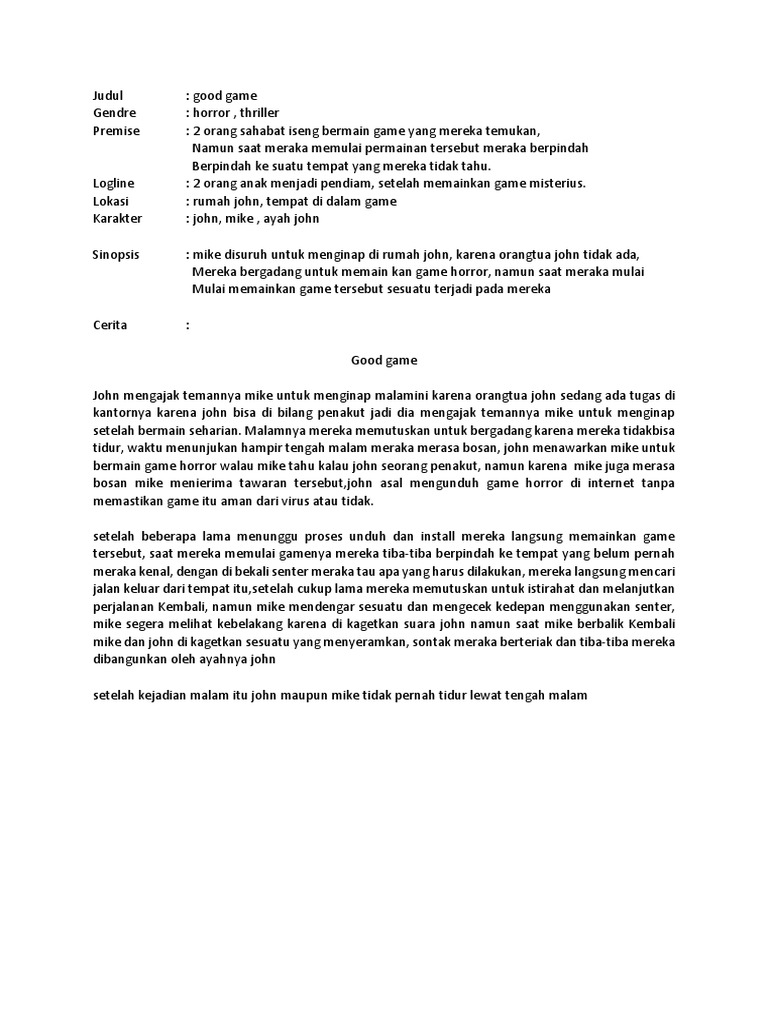 Judul : good game
Gendre : horror , thriller
Premise : 2 orang sahabat iseng bermain game yang mereka temukan, Namun saat meraka memulai permainan tersebut meraka berpindah Berpindah ke suatu tempat yang mereka tidak tahu.
Logline : 2 orang anak menjadi pendiam, setelah memainkan game misterius.
Lokasi : rumah john, tempat di dalam game
Karakter : john, mike , ayah john

Sinopsis : mike disuruh untuk menginap di rumah john, karena orangtua john tidak ada, Mereka bergadang untuk memain kan game horror, namun saat meraka mulai Mulai memainkan game tersebut sesuatu terjadi pada mereka

Cerita :

Good game

John mengajak temannya mike untuk menginap malamini karena orangtua john sedang ada tugas di kantornya karena john bisa di bilang penakut jadi dia mengajak temannya mike untuk menginap setelah bermain seharian. Malamnya mereka memutuskan untuk bergadang karena mereka tidakbisa tidur, waktu menunjukan hampir tengah malam meraka merasa bosan, john menawarkan mike untuk bermain game horror walau mike tahu kalau john seorang penakut, namun karena mike juga merasa bosan mike menierima tawaran tersebut,john asal mengunduh game horror di internet tanpa memastikan game itu aman dari virus atau tidak.

setelah beberapa lama menunggu proses unduh dan install mereka langsung memainkan game tersebut, saat mereka memulai gamenya mereka tiba-tiba berpindah ke tempat yang belum pernah meraka kenal, dengan di bekali senter meraka tau apa yang harus dilakukan, mereka langsung mencari jalan keluar dari tempat itu,setelah cukup lama mereka memutuskan untuk istirahat dan melanjutkan perjalanan Kembali, namun mike mendengar sesuatu dan mengecek kedepan menggunakan senter, mike segera melihat kebelakang karena di kagetkan suara john namun saat mike berbalik Kembali mike dan john di kagetkan sesuatu yang menyeramkan, sontak meraka berteriak dan tiba-tiba mereka dibangunkan oleh ayahnya john

setelah kejadian malam itu john maupun mike tidak pernah tidur lewat tengah malam